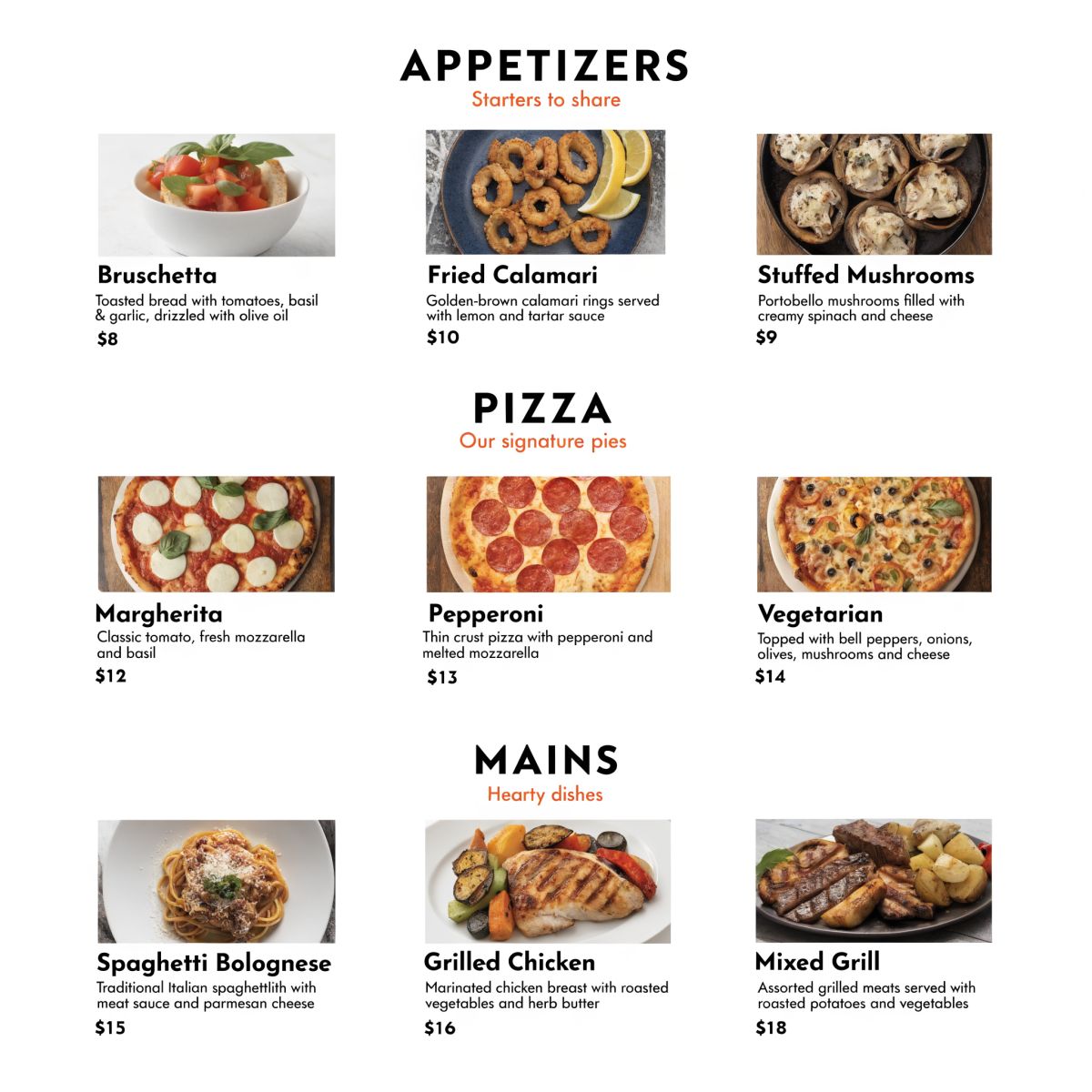 APPETIZERS
Starters to share

Bruschetta
Toasted bread with tomatoes, basil & garlic, drizzled with olive oil
$8

Fried Calamari
Golden-brown calamari rings served with lemon and tartar sauce
$10

Stuffed Mushrooms
Portobello mushrooms filled with creamy spinach and cheese
$9

PIZZA
Our signature pies

Margherita
Classic tomato, fresh mozzarella and basil
$12

Pepperoni
Thin crust pizza with pepperoni and melted mozzarella
$13

Vegetarian
Topped with bell peppers, onions, olives, mushrooms and cheese
$14

MAINS
Hearty dishes

Spaghetti Bolognese
Traditional Italian spaghettlith with meat sauce and parmesan cheese
$15

Grilled Chicken
Marinated chicken breast with roasted vegetables and herb butter
$16

Mixed Grill
Assorted grilled meats served with roasted potatoes and vegetables
$18